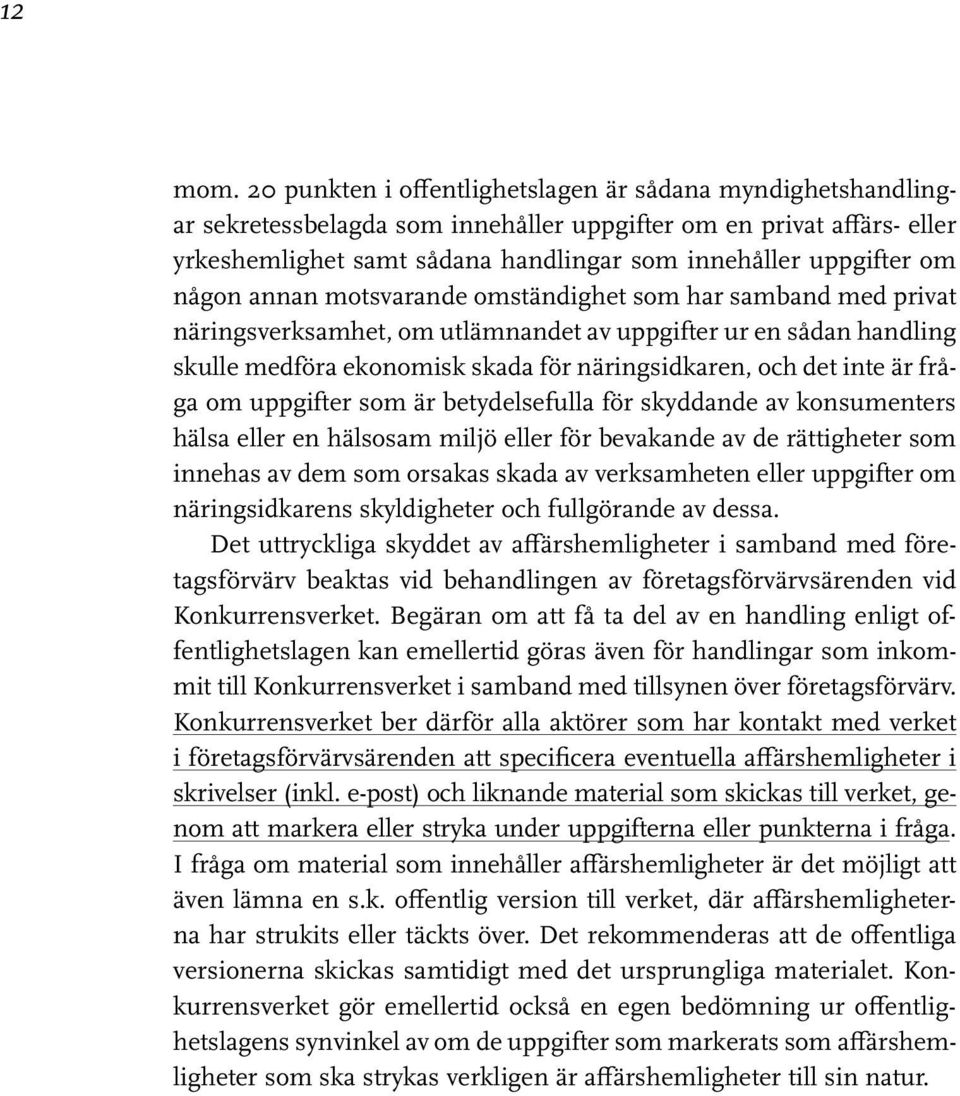 12

mom. 20 punkten i offentlighetslagen är sådana myndighetshandlingar sekretessbelagda som innehåller uppgifter om en privat affärs- eller yrkeshemlighet samt sådana handlingar som innehåller uppgifter om någon annan motsvarande omständighet som har samband med privat näringsverksamhet, om utlämnandet av uppgifter ur en sådan handling skulle medföra ekonomisk skada för näringsidkaren, och det inte är fråga om uppgifter som är betydelsefulla för skyddande av konsumenters hälsa eller en hälsosam miljö eller för bevakande av de rättigheter som innehas av dem som orsakas skada av verksamheten eller uppgifter om näringsidkarens skyldigheter och fullgörande av dessa.

Det uttryckliga skyddet av affärshemligheter i samband med företagsförvärv beaktas vid behandlingen av företagsförvärvsärenden vid Konkurrensverket. Begäran om att få ta del av en handling enligt offentlighetslagen kan emellertid göras även för handlingar som inkommit till Konkurrensverket i samband med tillsynen över företagsförvärv. Konkurrensverket ber därför alla aktörer som har kontakt med verket i företagsförvärvsärenden att specificera eventuella affärshemligheter i skrivelser (inkl. e-post) och liknande material som skickas till verket, genom att markera eller stryka under uppgifterna eller punkterna i fråga. I fråga om material som innehåller affärshemligheter är det möjligt att även lämna en s.k. offentlig version till verket, där affärshemligheterna har strukits eller täckts över. Det rekommenderas att de offentliga versionerna skickas samtidigt med det ursprungliga materialet. Konkurrensverket gör emellertid också en egen bedömning ur offentlighetslagens synvinkel av om de uppgifter som markerats som affärshemligheter som ska strykas verkligen är affärshemligheter till sin natur.